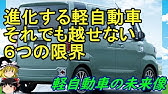 進化する軽自動車
それでも越せない
６つの限界

軽自動車の未来像